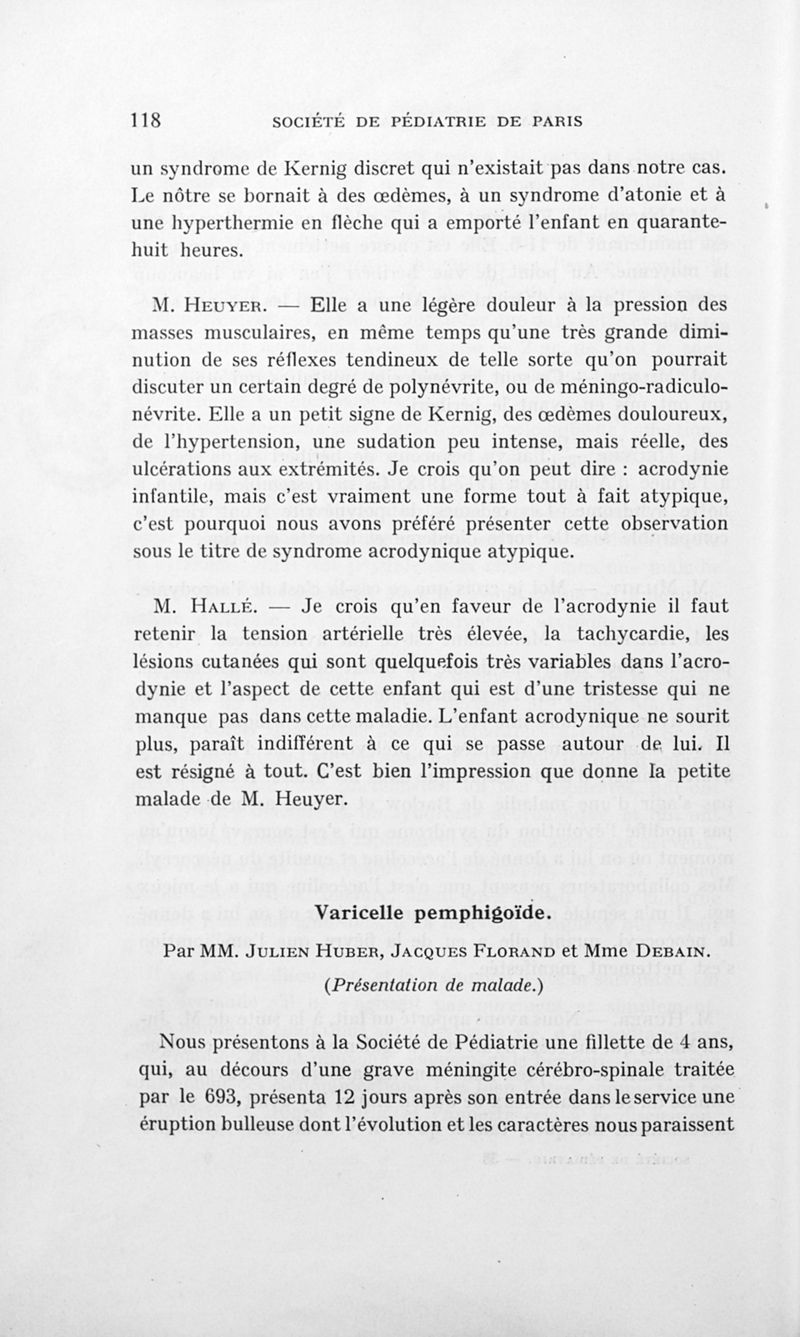 118 SOCIÉTÉ DE PÉDIATRIE DE PARIS

un syndrome de Kernig discret qui n'existait pas dans notre cas. Le nôtre se bornait à des œdèmes, à un syndrome d'atonie et à une hyperthermie en flèche qui a emporté l'enfant en quarante-huit heures.

M. Heuyer. — Elle a une légère douleur à la pression des masses musculaires, en même temps qu'une très grande diminution de ses réflexes tendineux de telle sorte qu'on pourrait discuter un certain degré de polynévrite, ou de méningo-radiculo-névrite. Elle a un petit signe de Kernig, des œdèmes douloureux, de l'hypertension, une sudation peu intense, mais réelle, des ulcérations aux extrémités. Je crois qu'on peut dire : acrodynie infantile, mais c'est vraiment une forme tout à fait atypique, c'est pourquoi nous avons préféré présenter cette observation sous le titre de syndrome acrodynique atypique.

M. Hallé. — Je crois qu'en faveur de l'acrodynie il faut retenir la tension artérielle très élevée, la tachycardie, les lésions cutanées qui sont quelquefois très variables dans l'acrodynie et l'aspect de cette enfant qui est d'une tristesse qui ne manque pas dans cette maladie. L'enfant acrodynique ne sourit plus, paraît indifférent à ce qui se passe autour de lui. Il est résigné à tout. C'est bien l'impression que donne la petite malade de M. Heuyer.

Varicelle pemphigoïde.

Par MM. Julien Huber, Jacques Florand et Mme Debain.

(Présentation de malade.)

Nous présentons à la Société de Pédiatrie une fillette de 4 ans, qui, au décours d'une grave méningite cérébro-spinale traitée par le 693, présenta 12 jours après son entrée dans le service une éruption bulleuse dont l'évolution et les caractères nous paraissent